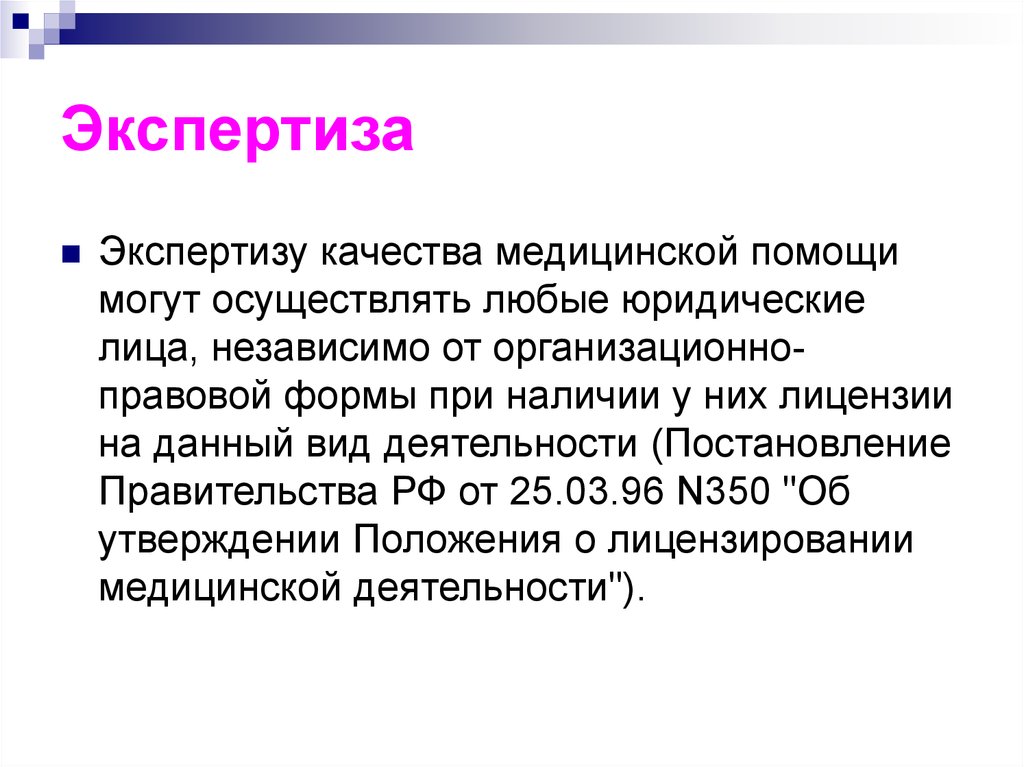 Экспертиза

Экспертизу качества медицинской помощи могут осуществлять любые юридические лица, независимо от организационно-правовой формы при наличии у них лицензии на данный вид деятельности (Постановление Правительства РФ от 25.03.96 N350 "Об утверждении Положения о лицензировании медицинской деятельности").